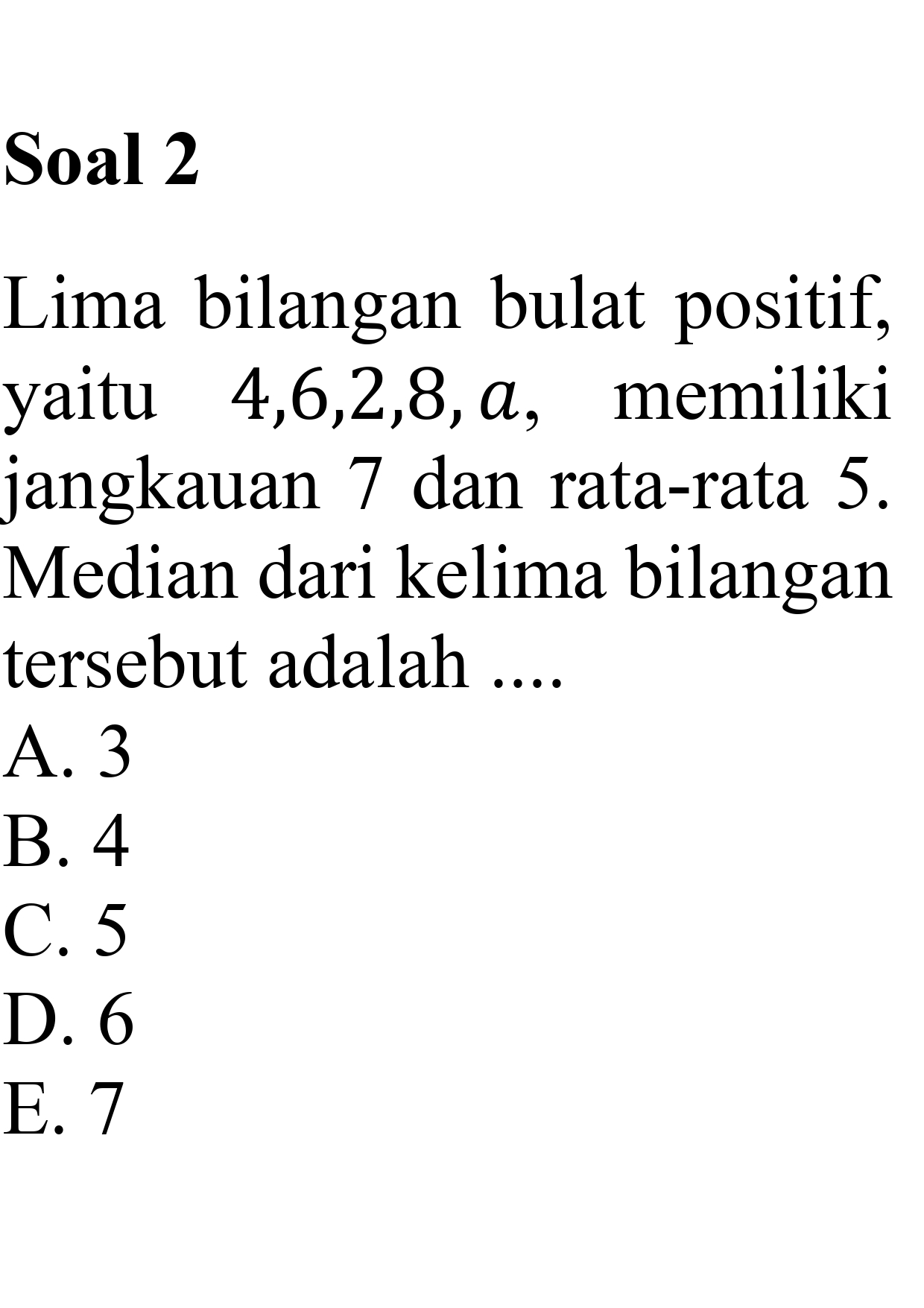 Soal 2

Lima bilangan bulat positif, yaitu $4,6,2,8,a$, memiliki jangkauan 7 dan rata-rata 5. Median dari kelima bilangan tersebut adalah ....

A. 3
B. 4
C. 5
D. 6
E. 7